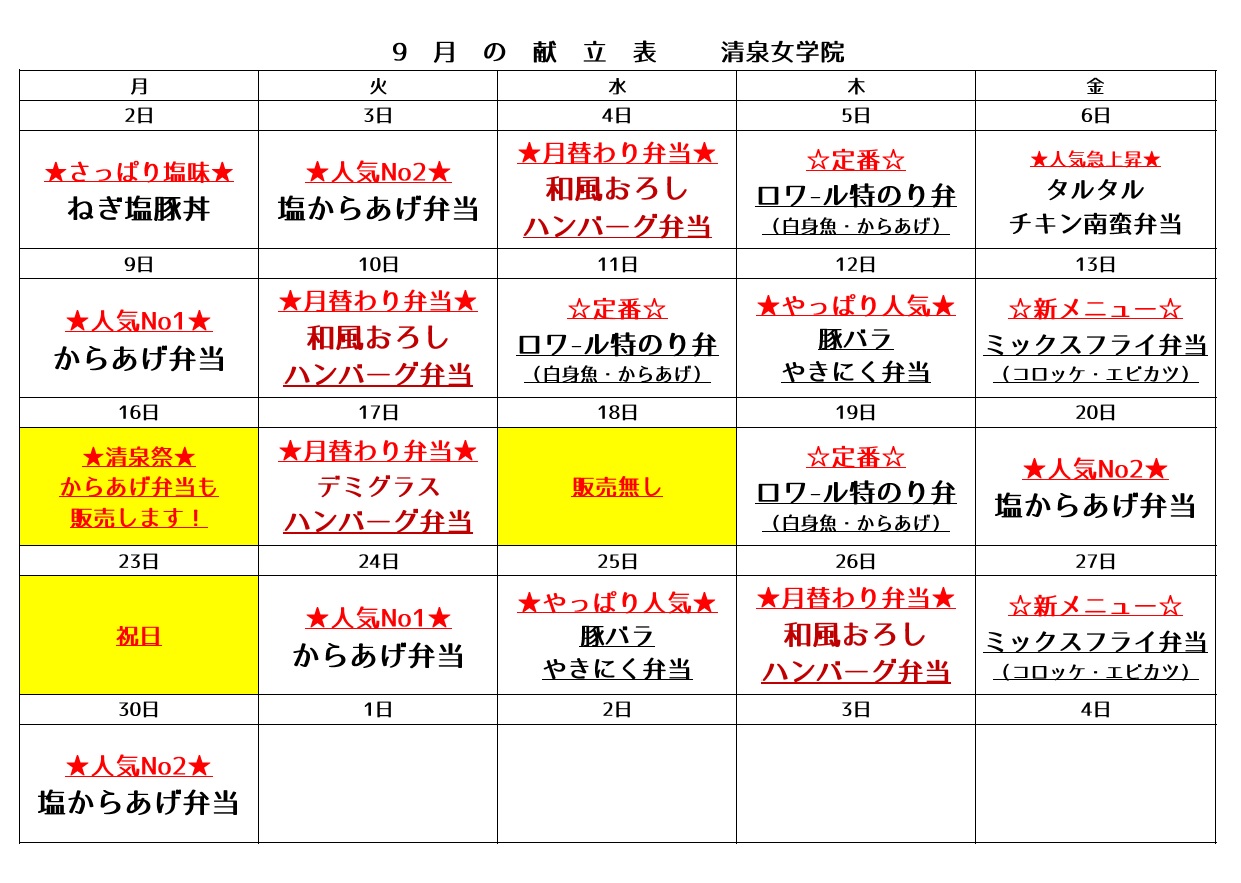 ９　月　の　献　立　表　　清泉女学院

| 月 | 火 | 水 | 木 | 金 |
|---|---|---|---|---|
| 2日 | 3日 | 4日 | 5日 | 6日 |
| ★さっぱり塩味★ ねぎ塩豚丼 | ★人気No2★ 塩からあげ弁当 | ★月替わり弁当★ 和風おろし ハンバーグ弁当 | ☆定番☆ ロワ-ル特のり弁 （白身魚・からあげ） | ★人気急上昇★ タルタル チキン南蛮弁当 |
| 9日 | 10日 | 11日 | 12日 | 13日 |
| ★人気No1★ からあげ弁当 | ★月替わり弁当★ 和風おろし ハンバーグ弁当 | ☆定番☆ ロワ-ル特のり弁 （白身魚・からあげ） | ★やっぱり人気★ 豚バラ やきにく弁当 | ☆新メニュー☆ ミックスフライ弁当 （コロッケ・エビカツ） |
| 16日 | 17日 | 18日 | 19日 | 20日 |
| ★清泉祭★ からあげ弁当も 販売します！ | ★月替わり弁当★ デミグラス ハンバーグ弁当 | 販売無し | ☆定番☆ ロワ-ル特のり弁 （白身魚・からあげ） | ★人気No2★ 塩からあげ弁当 |
| 23日 | 24日 | 25日 | 26日 | 27日 |
| 祝日 | ★人気No1★ からあげ弁当 | ★やっぱり人気★ 豚バラ やきにく弁当 | ★月替わり弁当★ 和風おろし ハンバーグ弁当 | ☆新メニュー☆ ミックスフライ弁当 （コロッケ・エビカツ） |
| 30日 | 1日 | 2日 | 3日 | 4日 |
| ★人気No2★ 塩からあげ弁当 | | | | |